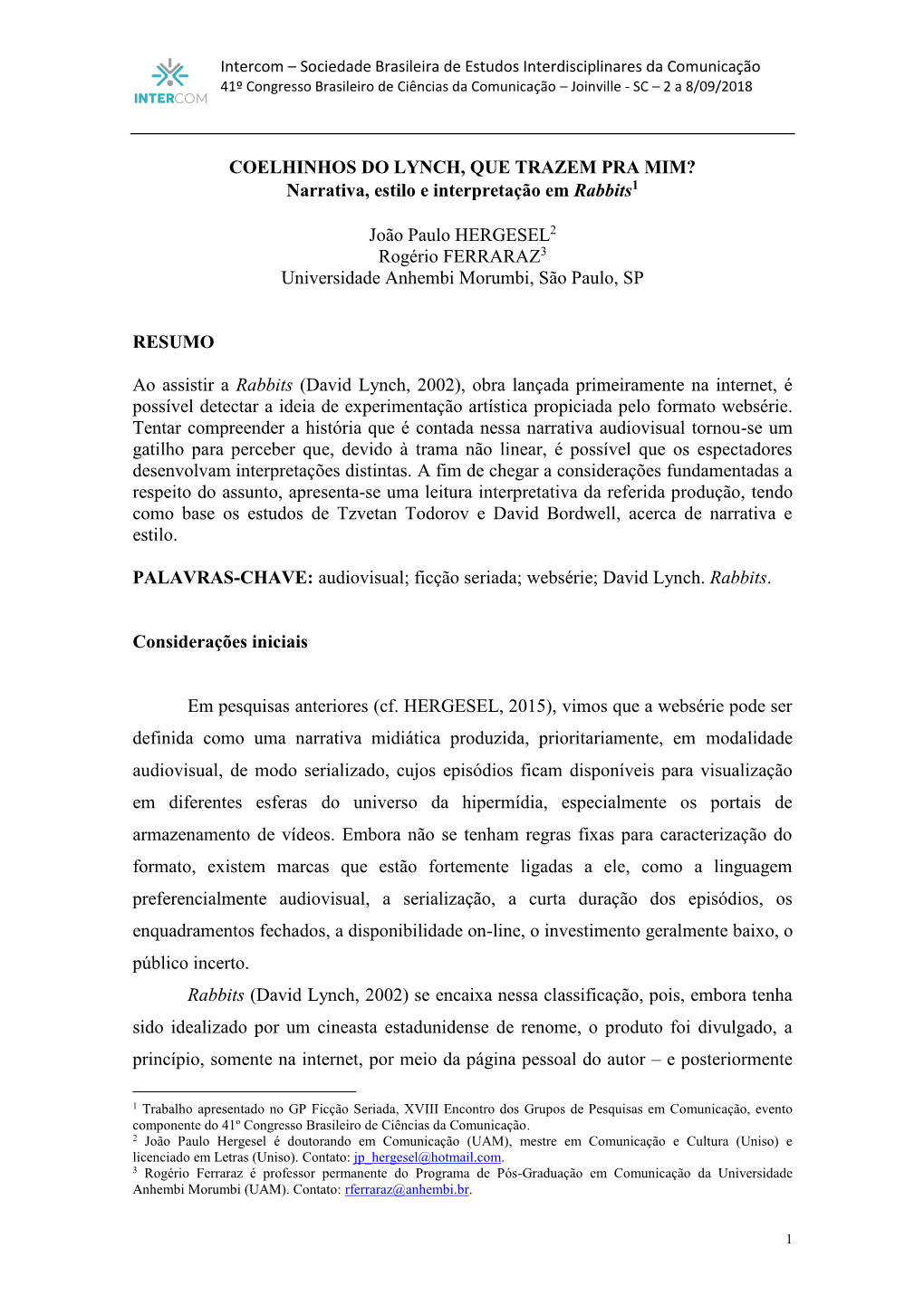 INTERCOM

Intercom – Sociedade Brasileira de Estudos Interdisciplinares da Comunicação
41º Congresso Brasileiro de Ciências da Comunicação – Joinville - SC – 2 a 8/09/2018

COELHINHOS DO LYNCH, QUE TRAZEM PRA MIM?
Narrativa, estilo e interpretação em Rabbits$^1$

João Paulo HERGESEL$^2$
Rogério FERRARAZ$^3$
Universidade Anhembi Morumbi, São Paulo, SP

RESUMO

Ao assistir a Rabbits (David Lynch, 2002), obra lançada primeiramente na internet, é possível detectar a ideia de experimentação artística propiciada pelo formato websérie. Tentar compreender a história que é contada nessa narrativa audiovisual tornou-se um gatilho para perceber que, devido à trama não linear, é possível que os espectadores desenvolvam interpretações distintas. A fim de chegar a considerações fundamentadas a respeito do assunto, apresenta-se uma leitura interpretativa da referida produção, tendo como base os estudos de Tzvetan Todorov e David Bordwell, acerca de narrativa e estilo.

PALAVRAS-CHAVE: audiovisual; ficção seriada; websérie; David Lynch. Rabbits.

Considerações iniciais

Em pesquisas anteriores (cf. HERGESEL, 2015), vimos que a websérie pode ser definida como uma narrativa midiática produzida, prioritariamente, em modalidade audiovisual, de modo serializado, cujos episódios ficam disponíveis para visualização em diferentes esferas do universo da hipermídia, especialmente os portais de armazenamento de vídeos. Embora não se tenham regras fixas para caracterização do formato, existem marcas que estão fortemente ligadas a ele, como a linguagem preferencialmente audiovisual, a serialização, a curta duração dos episódios, os enquadramentos fechados, a disponibilidade on-line, o investimento geralmente baixo, o público incerto.

Rabbits (David Lynch, 2002) se encaixa nessa classificação, pois, embora tenha sido idealizado por um cineasta estadunidense de renome, o produto foi divulgado, a princípio, somente na internet, por meio da página pessoal do autor – e posteriormente

$^1$ Trabalho apresentado no GP Ficção Seriada, XVIII Encontro dos Grupos de Pesquisas em Comunicação, evento componente do 41º Congresso Brasileiro de Ciências da Comunicação.
$^2$ João Paulo Hergesel é doutorando em Comunicação (UAM), mestre em Comunicação e Cultura (Uniso) e licenciado em Letras (Uniso). Contato: jp_hergesel@hotmail.com.
$^3$ Rogério Ferraraz é professor permanente do Programa de Pós-Graduação em Comunicação da Universidade Anhembi Morumbi (UAM). Contato: rferraraz@anhembi.br.

1